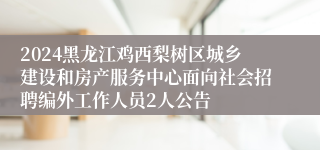 2024黑龙江鸡西梨树区城乡建设和房产服务中心面向社会招聘编外工作人员2人公告